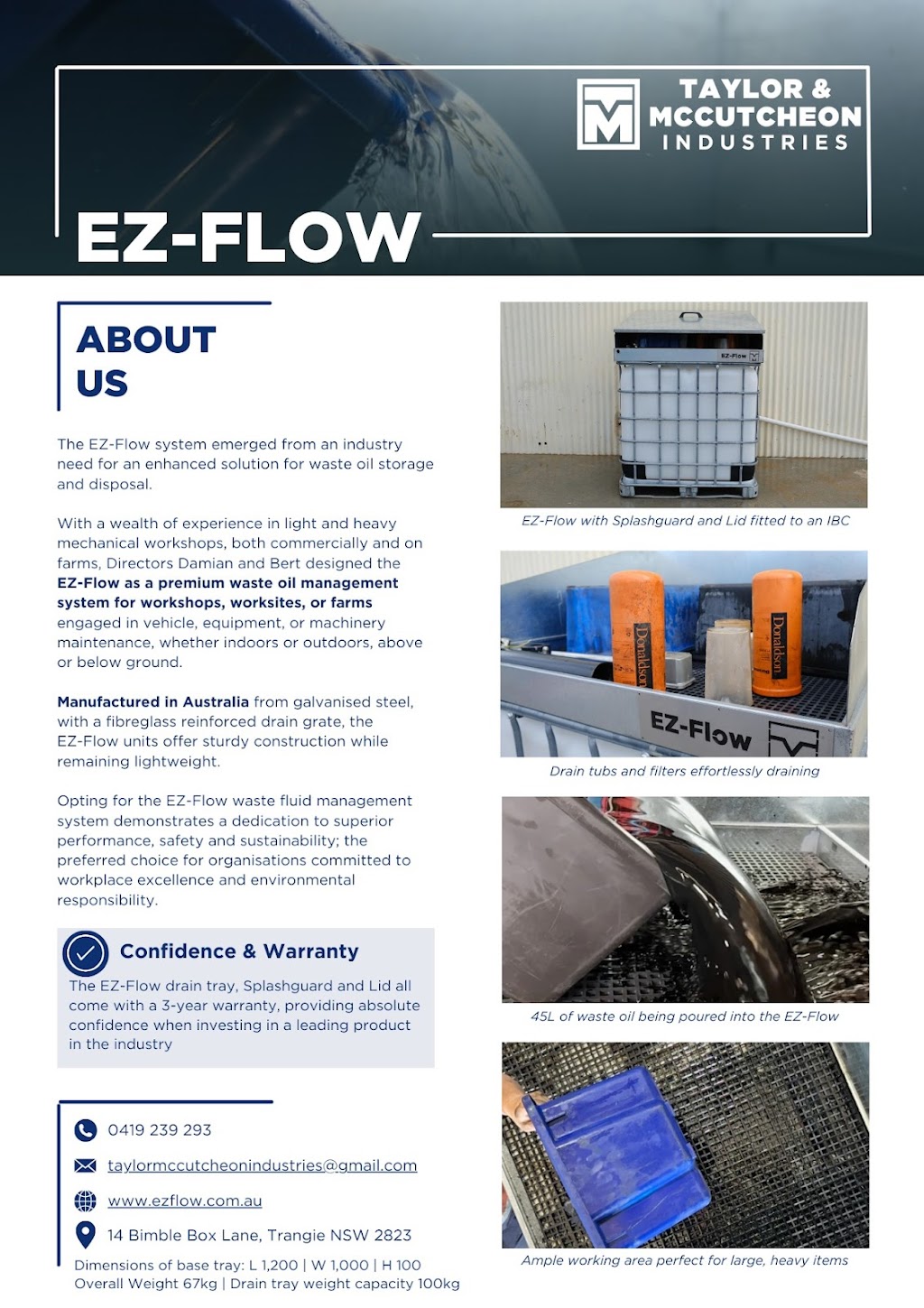 TAYLOR & MCCUTCHEON INDUSTRIES

EZ-FLOW

ABOUT US

The EZ-Flow system emerged from an industry need for an enhanced solution for waste oil storage and disposal.

With a wealth of experience in light and heavy mechanical workshops, both commercially and on farms, Directors Damian and Bert designed the EZ-Flow as a premium waste oil management system for workshops, worksites, or farms engaged in vehicle, equipment, or machinery maintenance, whether indoors or outdoors, above or below ground.

Manufactured in Australia from galvanised steel, with a fibreglass reinforced drain grate, the EZ-Flow units offer sturdy construction while remaining lightweight.

Opting for the EZ-Flow waste fluid management system demonstrates a dedication to superior performance, safety and sustainability; the preferred choice for organisations committed to workplace excellence and environmental responsibility.

Confidence & Warranty

The EZ-Flow drain tray, Splashguard and Lid all come with a 3-year warranty, providing absolute confidence when investing in a leading product in the industry

0419 239 293

taylormccutcheonindustries@gmail.com

www.ezflow.com.au

14 Bimble Box Lane, Trangie NSW 2823

Dimensions of base tray: L 1,200 | W 1,000 | H 100
Overall Weight 67kg | Drain tray weight capacity 100kg

EZ-Flow

EZ-Flow with Splashguard and Lid fitted to an IBC

Donaldson

Donaldson

EZ-Flow

Drain tubs and filters effortlessly draining

45L of waste oil being poured into the EZ-Flow

Ample working area perfect for large, heavy items